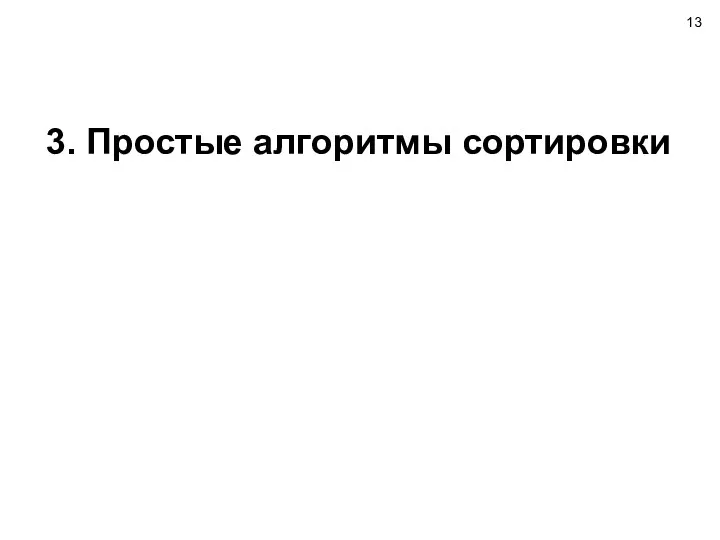 13

3. Простые алгоритмы сортировки